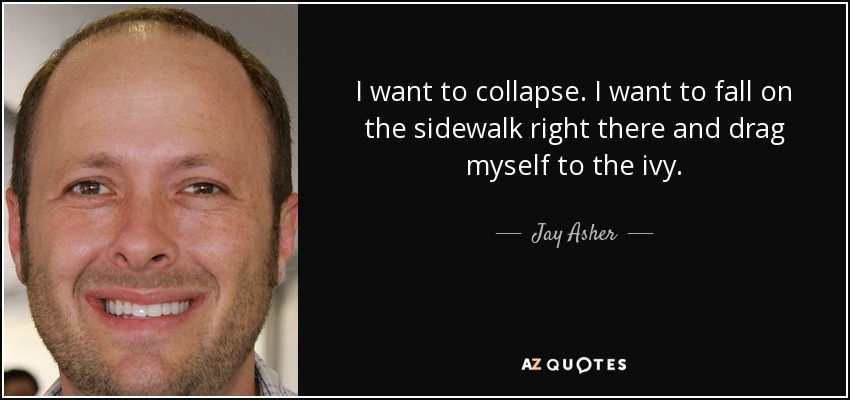 I want to collapse. I want to fall on the sidewalk right there and drag myself to the ivy.

— Jay Asher —

AZ QUOTES